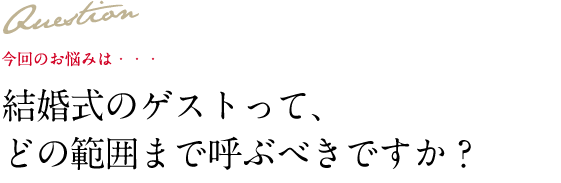 Question

今回のお悩みは・・・

結婚式のゲストって、
どの範囲まで呼ぶべきですか？